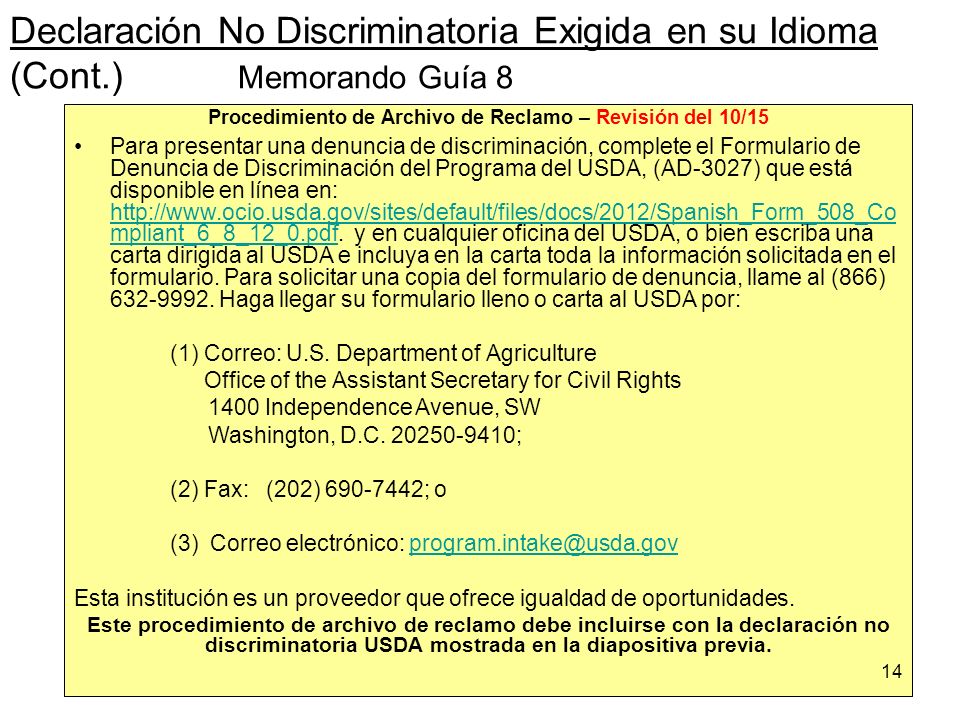 Declaración No Discriminatoria Exigida en su Idioma (Cont.) Memorando Guía 8

Procedimiento de Archivo de Reclamo – Revisión del 10/15

• Para presentar una denuncia de discriminación, complete el Formulario de Denuncia de Discriminación del Programa del USDA, (AD-3027) que está disponible en línea en: http://www.ocio.usda.gov/sites/default/files/docs/2012/Spanish_Form_508_Compliant_6_8_12_0.pdf. y en cualquier oficina del USDA, o bien escriba una carta dirigida al USDA e incluya en la carta toda la información solicitada en el formulario. Para solicitar una copia del formulario de denuncia, llame al (866) 632-9992. Haga llegar su formulario lleno o carta al USDA por:

(1) Correo: U.S. Department of Agriculture
Office of the Assistant Secretary for Civil Rights
1400 Independence Avenue, SW
Washington, D.C. 20250-9410;

(2) Fax: (202) 690-7442; o

(3) Correo electrónico: program.intake@usda.gov

Esta institución es un proveedor que ofrece igualdad de oportunidades.

Este procedimiento de archivo de reclamo debe incluirse con la declaración no discriminatoria USDA mostrada en la diapositiva previa.

14